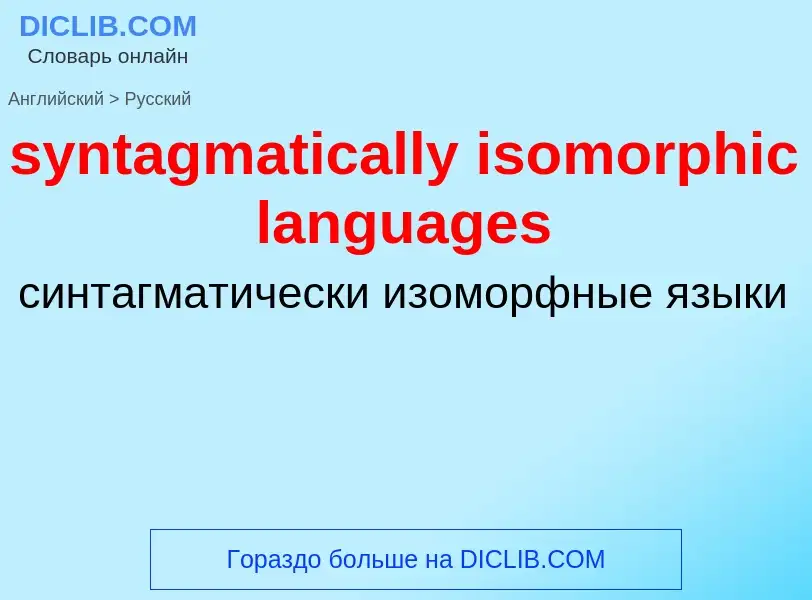 DICLIB.COM
Словарь онлайн

Английский > Русский

syntagmatically isomorphic languages

синтагматически изоморфные языки

Гораздо больше на DICLIB.COM